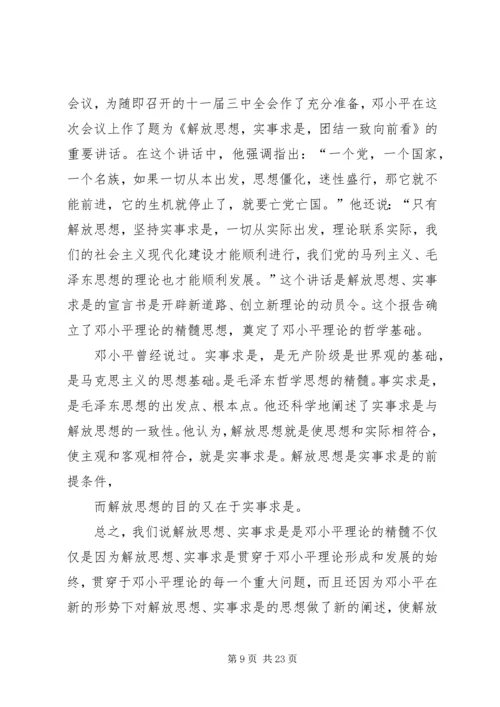 会议，为随即召开的十一届三中全会作了充分准备，邓小平在这次会议上作了题为《解放思想，实事求是，团结一致向前看》的重要讲话。在这个讲话中，他强调指出：“一个党，一个国家，一个名族，如果一切从本出发，思想僵化，迷性盛行，那它就不能前进，它的生机就停止了，就要亡党亡国。”他还说：“只有解放思想，坚持实事求是，一切从实际出发，理论联系实际，我们的社会主义现代化建设才能顺利进行，我们党的马列主义、毛泽东思想的理论也才能顺利发展。”这个讲话是解放思想、实事求是的宣言书是开辟新道路、创立新理论的动员令。这个报告确立了邓小平理论的精髓思想，奠定了邓小平理论的哲学基础。

邓小平曾经说过。实事求是，是无产阶级是世界观的基础，是马克思主义的思想基础。是毛泽东哲学思想的精髓。事实求是，是毛泽东思想的出发点、根本点。他还科学地阐述了实事求是与解放思想的一致性。他认为，解放思想就是使思想和实际相符合，使主观和客观相符合，就是实事求是。解放思想是实事求是的前提条件，

而解放思想的目的又在于实事求是。

总之，我们说解放思想、实事求是是邓小平理论的精髓不仅仅是因为解放思想、实事求是贯穿于邓小平理论形成和发展的始终，贯穿于邓小平理论的每一个重大问题，而且还因为邓小平在新的形势下对解放思想、实事求是的思想做了新的阐述，使解放

第 9 页 共 23 页